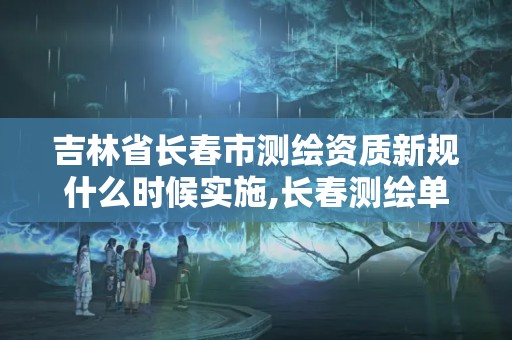 吉林省长春市测绘资质新规什么时候实施,长春测绘单